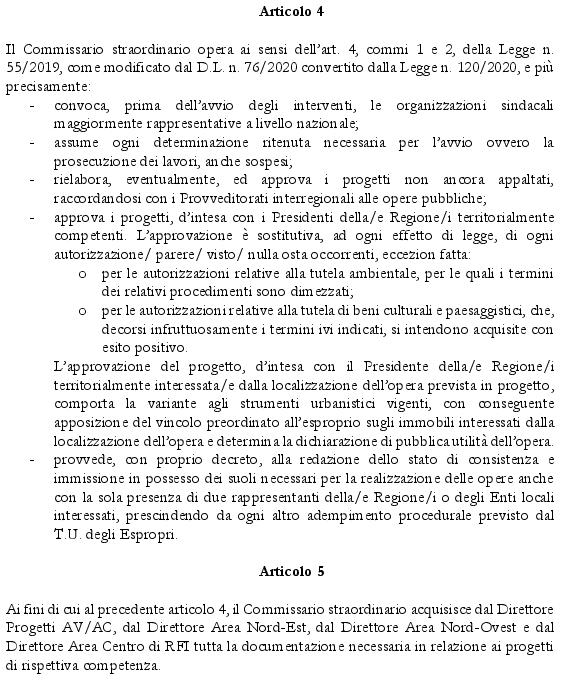 Articolo 4

Il Commissario straordinario opera ai sensi dell'art. 4, commi 1 e 2, della Legge n. 55/2019, come modificato dal D.L. n. 76/2020 convertito dalla Legge n. 120/2020, e più precisamente:

- convoca, prima dell'avvio degli interventi, le organizzazioni sindacali maggiormente rappresentative a livello nazionale;
- assume ogni determinazione ritenuta necessaria per l'avvio ovvero la prosecuzione dei lavori, anche sospesi;
- rielabora, eventualmente, ed approva i progetti non ancora appaltati, raccordandosi con i Provveditorati interregionali alle opere pubbliche;
- approva i progetti, d'intesa con i Presidenti della/e Regione/i territorialmente competenti. L'approvazione è sostitutiva, ad ogni effetto di legge, di ogni autorizzazione/ parere/ visto/ nulla osta occorrenti, eccezion fatta:
  o per le autorizzazioni relative alla tutela ambientale, per le quali i termini dei relativi procedimenti sono dimezzati;
  o per le autorizzazioni relative alla tutela di beni culturali e paesaggistici, che, decorsi infruttuosamente i termini ivi indicati, si intendono acquisite con esito positivo.

  L'approvazione del progetto, d'intesa con il Presidente della/e Regione/i territorialmente interessata/e dalla localizzazione dell'opera prevista in progetto, comporta la variante agli strumenti urbanistici vigenti, con conseguente apposizione del vincolo preordinato all'esproprio sugli immobili interessati dalla localizzazione dell'opera e determina la dichiarazione di pubblica utilità dell'opera.
- provvede, con proprio decreto, alla redazione dello stato di consistenza e immissione in possesso dei suoli necessari per la realizzazione delle opere anche con la sola presenza di due rappresentanti della/e Regione/i o degli Enti locali interessati, prescindendo da ogni altro adempimento procedurale previsto dal T.U. degli Espropri.

Articolo 5

Ai fini di cui al precedente articolo 4, il Commissario straordinario acquisisce dal Direttore Progetti AV/AC, dal Direttore Area Nord-Est, dal Direttore Area Nord-Ovest e dal Direttore Area Centro di RFI tutta la documentazione necessaria in relazione ai progetti di rispettiva competenza.